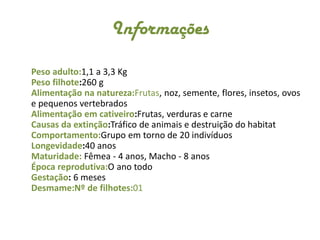 Informações

Peso adulto:1,1 a 3,3 Kg
Peso filhote:260 g
Alimentação na natureza:Frutas, noz, semente, flores, insetos, ovos e pequenos vertebrados
Alimentação em cativeiro:Frutas, verduras e carne
Causas da extinção:Tráfico de animais e destruição do habitat
Comportamento:Grupo em torno de 20 indivíduos
Longevidade:40 anos
Maturidade: Fêmea - 4 anos, Macho - 8 anos
Época reprodutiva:O ano todo
Gestação: 6 meses
Desmame:Nº de filhotes:01